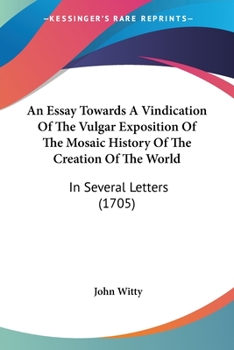 —KESSINGER'S RARE REPRINTS—

An Essay Towards A Vindication Of The Vulgar Exposition Of The Mosaic History Of The Creation Of The World

In Several Letters (1705)

John Witty